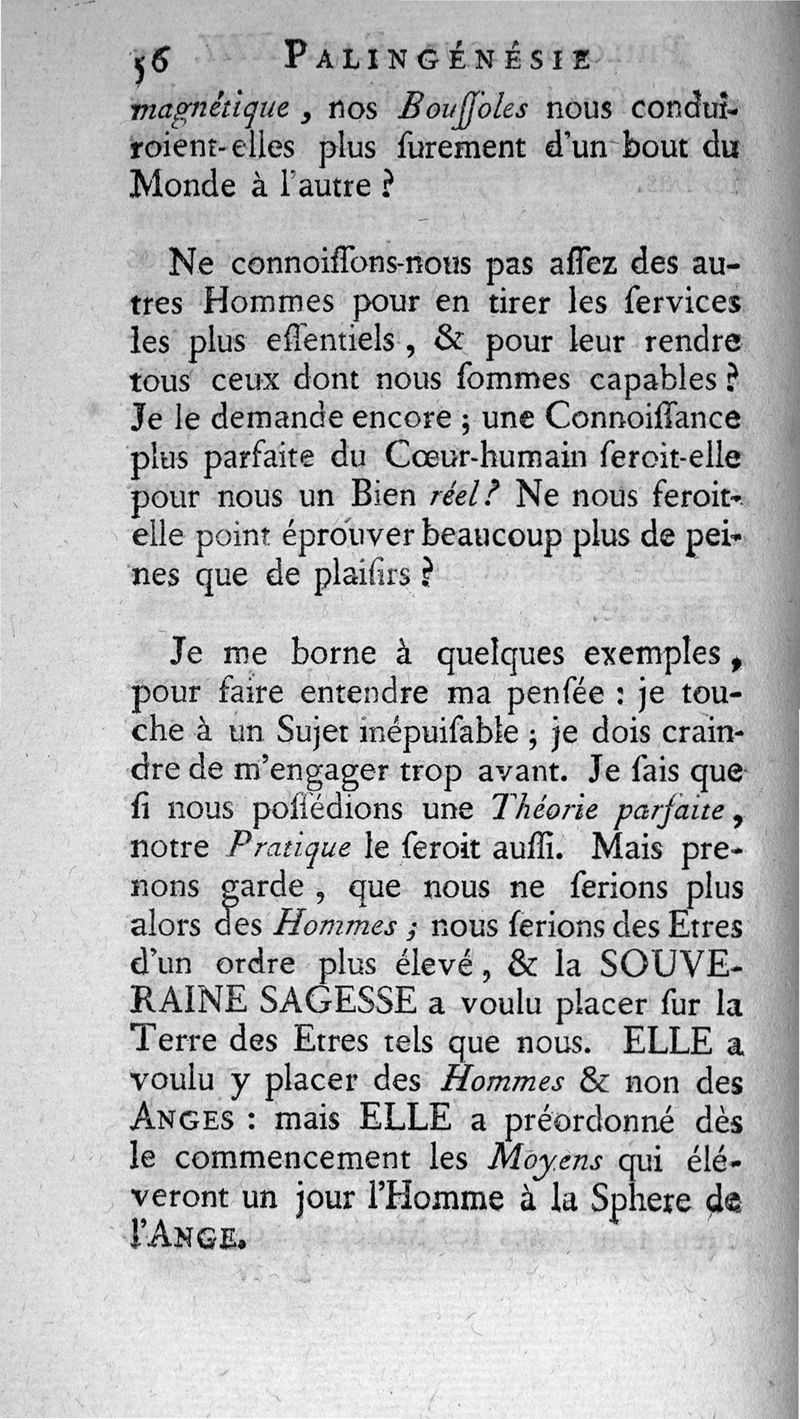 56 PALINGÉNÉSIE

magnétique, nos Bouſſoles nous conduiroient-elles plus ſurement d'un bout du Monde à l'autre ?

Ne connoiſſons-nous pas aſſez des autres Hommes pour en tirer les ſervices les plus eſſentiels, & pour leur rendre tous ceux dont nous ſommes capables ? Je le demande encore ; une Connoiſſance plus parfaite du Cœur-humain ſeroit-elle pour nous un Bien réel ? Ne nous feroit-elle point éprouver beaucoup plus de peines que de plaiſirs ?

Je me borne à quelques exemples, pour faire entendre ma penſée : je touche à un Sujet inépuiſable ; je dois craindre de m'engager trop avant. Je ſais que ſi nous poſſédions une Théorie parfaite, notre Pratique le ſeroit auſſi. Mais prenons garde, que nous ne ſerions plus alors des Hommes ; nous ſerions des Etres d'un ordre plus élevé, & la SOUVERAINE SAGESSE a voulu placer ſur la Terre des Etres tels que nous. ELLE a voulu y placer des Hommes & non des ANGES : mais ELLE a préordonné dès le commencement les Moyens qui éléveront un jour l'Homme à la Sphere de l'ANGE.